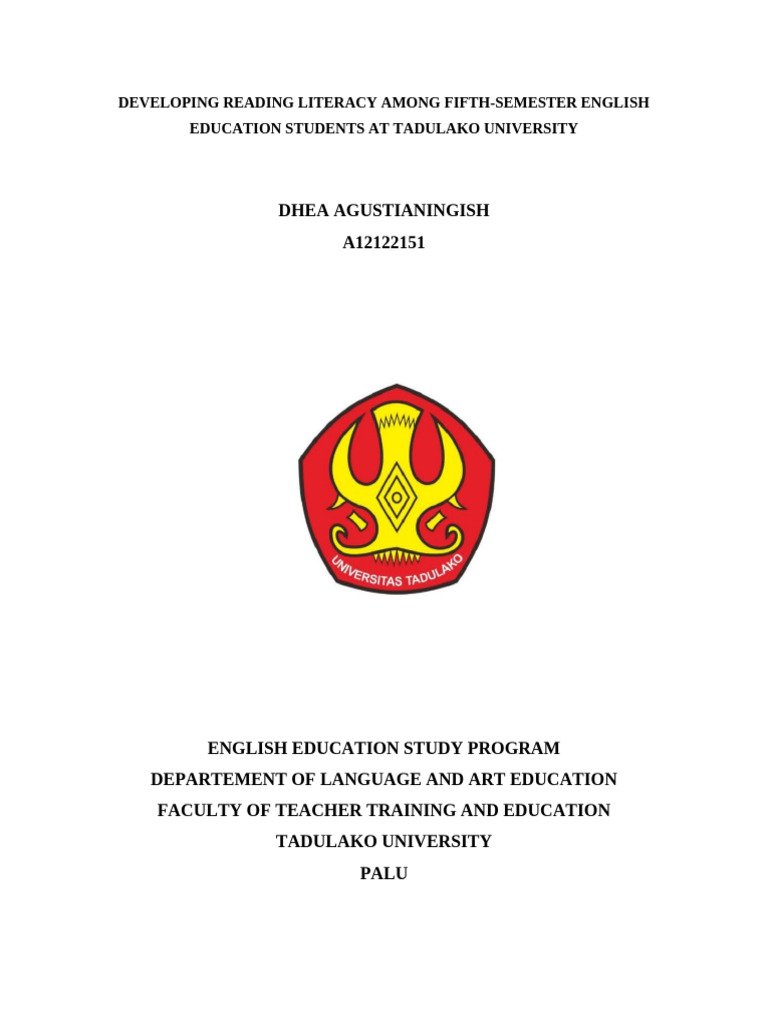 DEVELOPING READING LITERACY AMONG FIFTH-SEMESTER ENGLISH EDUCATION STUDENTS AT TADULAKO UNIVERSITY

DHEA AGUSTIANINGISH
A12122151

UNIVERSITAS TADULAKO

ENGLISH EDUCATION STUDY PROGRAM
DEPARTEMENT OF LANGUAGE AND ART EDUCATION
FACULTY OF TEACHER TRAINING AND EDUCATION
TADULAKO UNIVERSITY
PALU